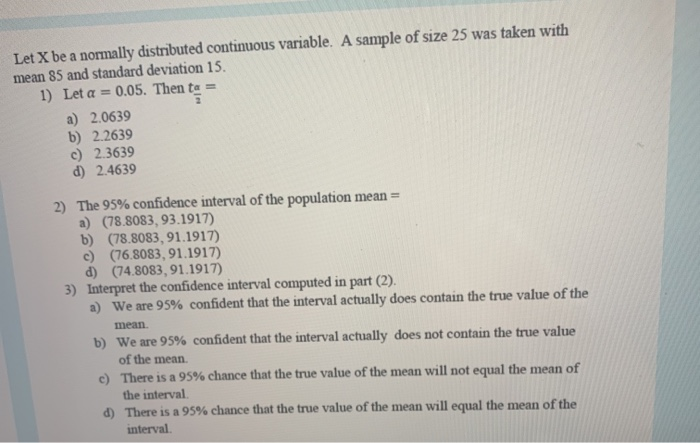 Let X be a normally distributed continuous variable. A sample of size 25 was taken with mean 85 and standard deviation 15.

1) Let $\alpha = 0.05$. Then $t_{\frac{\alpha}{2}} =$
a) 2.0639
b) 2.2639
c) 2.3639
d) 2.4639

2) The 95% confidence interval of the population mean =
a) (78.8083, 93.1917)
b) (78.8083, 91.1917)
c) (76.8083, 91.1917)
d) (74.8083, 91.1917)

3) Interpret the confidence interval computed in part (2).
a) We are 95% confident that the interval actually does contain the true value of the mean.
b) We are 95% confident that the interval actually does not contain the true value of the mean.
c) There is a 95% chance that the true value of the mean will not equal the mean of the interval.
d) There is a 95% chance that the true value of the mean will equal the mean of the interval.